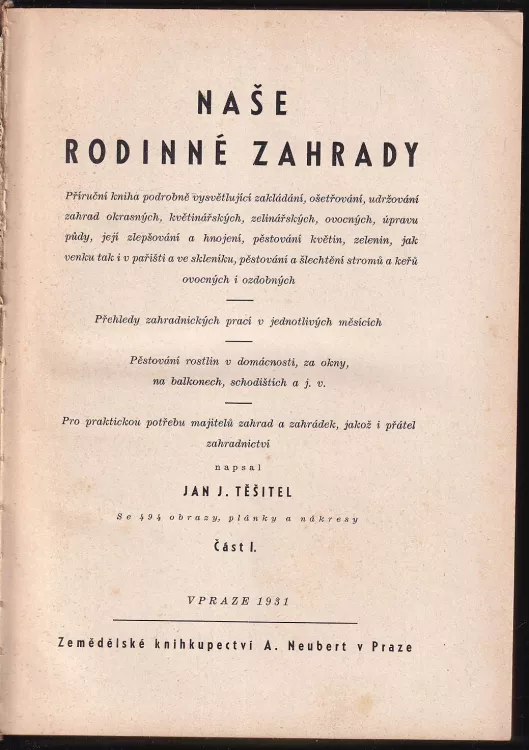 NAŠE
RODINNÉ ZAHRADY

Příruční kniha podrobně vysvětlující zakládání, ošetřování, udržování zahrad okrasných, květinářských, zelinářských, ovocných, úpravu půdy, její zlepšování a hnojení, pěstování květin, zelenin, jak venku tak i v pařišti a ve skleníku, pěstování a šlechtění stromů a keřů ovocných i ozdobných

Přehledy zahradnických prací v jednotlivých měsících

Pěstování rostlin v domácnosti, za okny, na balkonech, schodištích a j. v.

Pro praktickou potřebu majitelů zahrad a zahrádek, jakož i přátel zahradnictví

napsal

JAN J. TĚŠITEL

Se 494 obrazy, plánky a nákresy

Část I.

V PRAZE 1931

Zemědělské knihkupectví A. Neubert v Praze